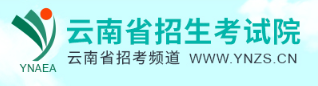 YNAEA

云南省招生考试院

云南省招考频道 WWW.YNZS.CN